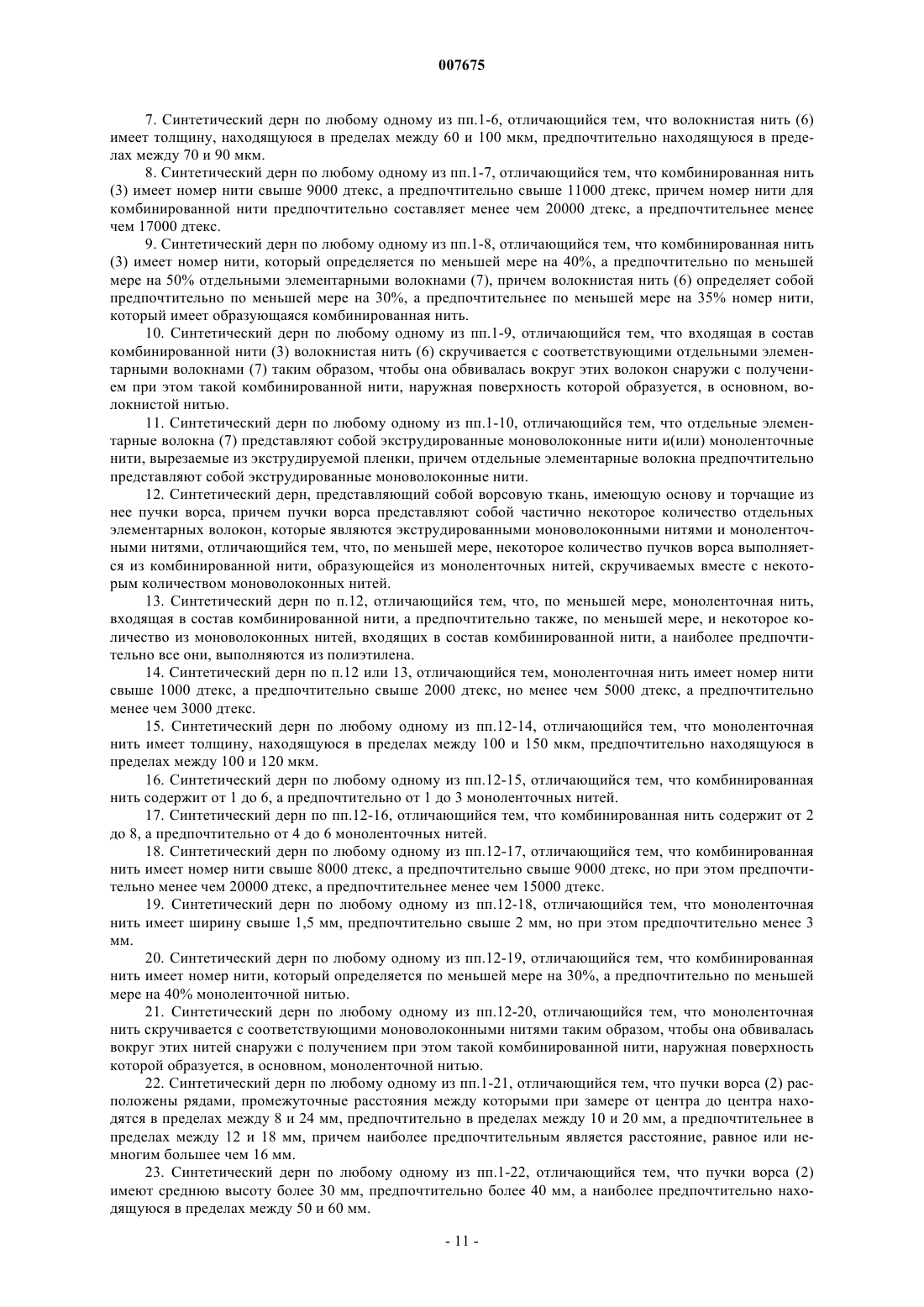 007675

7. Синтетический дерн по любому одному из пп.1-6, отличающийся тем, что волокнистая нить (6) имеет толщину, находящуюся в пределах между 60 и 100 мкм, предпочтительно находящуюся в пределах между 70 и 90 мкм.

8. Синтетический дерн по любому одному из пп.1-7, отличающийся тем, что комбинированная нить (3) имеет номер нити свыше 9000 дтекс, а предпочтительно свыше 11000 дтекс, причем номер нити для комбинированной нити предпочтительно составляет менее чем 20000 дтекс, а предпочтительнее менее чем 17000 дтекс.

9. Синтетический дерн по любому одному из пп.1-8, отличающийся тем, что комбинированная нить (3) имеет номер нити, который определяется по меньшей мере на 40%, а предпочтительно по меньшей мере на 50% отдельными элементарными волокнами (7), причем волокнистая нить (6) определяет собой предпочтительно по меньшей мере на 30%, а предпочтительнее по меньшей мере на 35% номер нити, который имеет образующаяся комбинированная нить.

10. Синтетический дерн по любому одному из пп.1-9, отличающийся тем, что входящая в состав комбинированной нити (3) волокнистая нить (6) скручивается с соответствующими отдельными элементарными волокнами (7) таким образом, чтобы она обвивалась вокруг этих волокон снаружи с получением при этом такой комбинированной нити, наружная поверхность которой образуется, в основном, волокнистой нитью.

11. Синтетический дерн по любому одному из пп.1-10, отличающийся тем, что отдельные элементарные волокна (7) представляют собой экструдированные моноволоконные нити и(или) моноленточные нити, вырезаемые из экструдируемой пленки, причем отдельные элементарные волокна предпочтительно представляют собой экструдированные моноволоконные нити.

12. Синтетический дерн, представляющий собой ворсовую ткань, имеющую основу и торчащие из нее пучки ворса, причем пучки ворса представляют собой частично некоторое количество отдельных элементарных волокон, которые являются экструдированными моноволоконными нитями и моноленточными нитями, отличающийся тем, что, по меньшей мере, некоторое количество пучков ворса выполняется из комбинированной нити, образующейся из моноленточных нитей, скручиваемых вместе с некоторым количеством моноволоконных нитей.

13. Синтетический дерн по п.12, отличающийся тем, что, по меньшей мере, моноленточная нить, входящая в состав комбинированной нити, а предпочтительно также, по меньшей мере, и некоторое количество из моноволоконных нитей, входящих в состав комбинированной нити, а наиболее предпочтительно все они, выполняются из полиэтилена.

14. Синтетический дерн по п.12 или 13, отличающийся тем, моноленточная нить имеет номер нити свыше 1000 дтекс, а предпочтительно свыше 2000 дтекс, но менее чем 5000 дтекс, а предпочтительно менее чем 3000 дтекс.

15. Синтетический дерн по любому одному из пп.12-14, отличающийся тем, что моноленточная нить имеет толщину, находящуюся в пределах между 100 и 150 мкм, предпочтительно находящуюся в пределах между 100 и 120 мкм.

16. Синтетический дерн по любому одному из пп.12-15, отличающийся тем, что комбинированная нить содержит от 1 до 6, а предпочтительно от 1 до 3 моноленточных нитей.

17. Синтетический дерн по пп.12-16, отличающийся тем, что комбинированная нить содержит от 2 до 8, а предпочтительно от 4 до 6 моноленточных нитей.

18. Синтетический дерн по любому одному из пп.12-17, отличающийся тем, что комбинированная нить имеет номер нити свыше 8000 дтекс, а предпочтительно свыше 9000 дтекс, но при этом предпочтительно менее чем 20000 дтекс, а предпочтительнее менее чем 15000 дтекс.

19. Синтетический дерн по любому одному из пп.12-18, отличающийся тем, что моноленточная нить имеет ширину свыше 1,5 мм, предпочтительно свыше 2 мм, но при этом предпочтительно менее 3 мм.

20. Синтетический дерн по любому одному из пп.12-19, отличающийся тем, что комбинированная нить имеет номер нити, который определяется по меньшей мере на 30%, а предпочтительно по меньшей мере на 40% моноленточной нитью.

21. Синтетический дерн по любому одному из пп.12-20, отличающийся тем, что моноленточная нить скручивается с соответствующими моноволоконными нитями таким образом, чтобы она обвивалась вокруг этих нитей снаружи с получением при этом такой комбинированной нити, наружная поверхность которой образуется, в основном, моноленточной нитью.

22. Синтетический дерн по любому одному из пп.1-21, отличающийся тем, что пучки ворса (2) расположены рядами, промежуточные расстояния между которыми при замере от центра до центра находятся в пределах между 8 и 24 мм, предпочтительно в пределах между 10 и 20 мм, а предпочтительнее в пределах между 12 и 18 мм, причем наиболее предпочтительным является расстояние, равное или немногим большее чем 16 мм.

23. Синтетический дерн по любому одному из пп.1-22, отличающийся тем, что пучки ворса (2) имеют среднюю высоту более 30 мм, предпочтительно более 40 мм, а наиболее предпочтительно находящуюся в пределах между 50 и 60 мм.

- 11 -